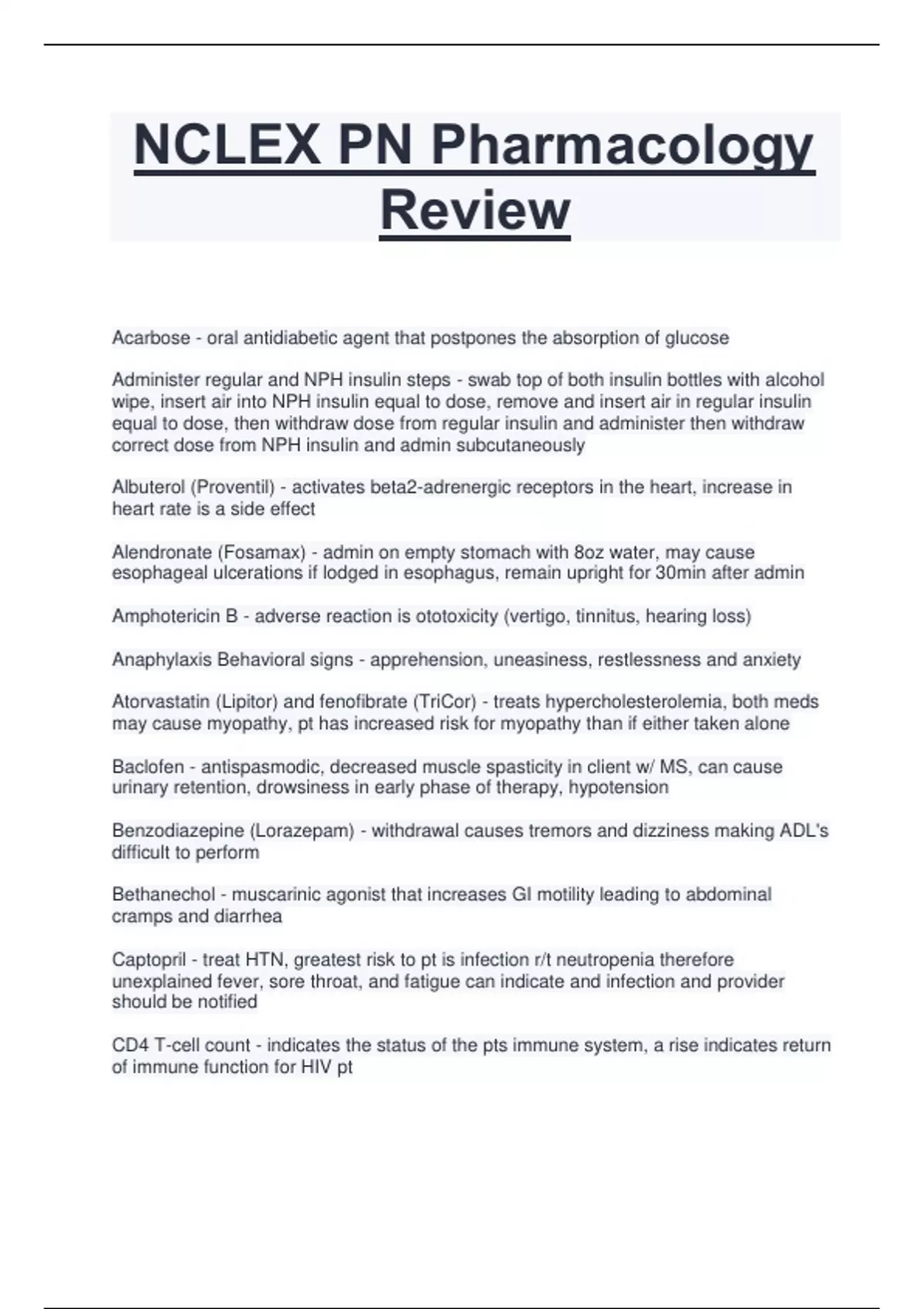 NCLEX PN Pharmacology Review

Acarbose - oral antidiabetic agent that postpones the absorption of glucose

Administer regular and NPH insulin steps - swab top of both insulin bottles with alcohol wipe, insert air into NPH insulin equal to dose, remove and insert air in regular insulin equal to dose, then withdraw dose from regular insulin and administer then withdraw correct dose from NPH insulin and admin subcutaneously

Albuterol (Proventil) - activates beta2-adrenergic receptors in the heart, increase in heart rate is a side effect

Alendronate (Fosamax) - admin on empty stomach with 8oz water, may cause esophageal ulcerations if lodged in esophagus, remain upright for 30min after admin

Amphotericin B - adverse reaction is ototoxicity (vertigo, tinnitus, hearing loss)

Anaphylaxis Behavioral signs - apprehension, uneasiness, restlessness and anxiety

Atorvastatin (Lipitor) and fenofibrate (TriCor) - treats hypercholesterolemia, both meds may cause myopathy, pt has increased risk for myopathy than if either taken alone

Baclofen - antispasmodic, decreased muscle spasticity in client w/ MS, can cause urinary retention, drowsiness in early phase of therapy, hypotension

Benzodiazepine (Lorazepam) - withdrawal causes tremors and dizziness making ADL's difficult to perform

Bethanechol - muscarinic agonist that increases GI motility leading to abdominal cramps and diarrhea

Captopril - treat HTN, greatest risk to pt is infection r/t neutropenia therefore unexplained fever, sore throat, and fatigue can indicate and infection and provider should be notified

CD4 T-cell count - indicates the status of the pts immune system, a rise indicates return of immune function for HIV pt